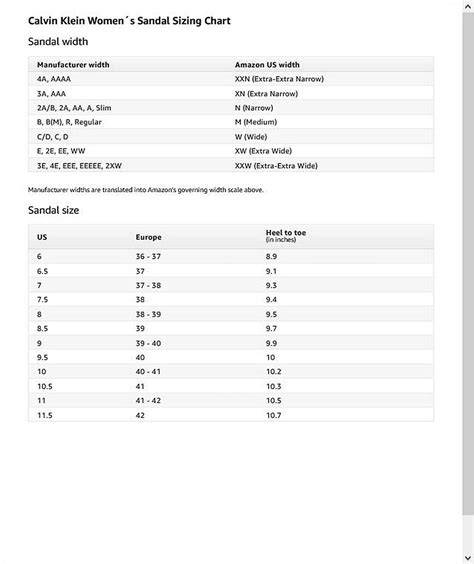 Calvin Klein Women´s Sandal Sizing Chart

Sandal width

| Manufacturer width | Amazon US width |
|---|---|
| 4A, AAAA | XXN (Extra-Extra Narrow) |
| 3A, AAA | XN (Extra Narrow) |
| 2A/B, 2A, AA, A, Slim | N (Narrow) |
| B, B(M), R, Regular | M (Medium) |
| C/D, C, D | W (Wide) |
| E, 2E, EE, WW | XW (Extra Wide) |
| 3E, 4E, EEE, EEEEE, 2XW | XXW (Extra-Extra Wide) |

Manufacturer widths are translated into Amazon's governing width scale above.

Sandal size

| US | Europe | Heel to toe (in inches) |
|---|---|---|
| 6 | 36 - 37 | 8.9 |
| 6.5 | 37 | 9.1 |
| 7 | 37 - 38 | 9.3 |
| 7.5 | 38 | 9.4 |
| 8 | 38 - 39 | 9.5 |
| 8.5 | 39 | 9.7 |
| 9 | 39 - 40 | 9.9 |
| 9.5 | 40 | 10 |
| 10 | 40 - 41 | 10.2 |
| 10.5 | 41 | 10.3 |
| 11 | 41 - 42 | 10.5 |
| 11.5 | 42 | 10.7 |